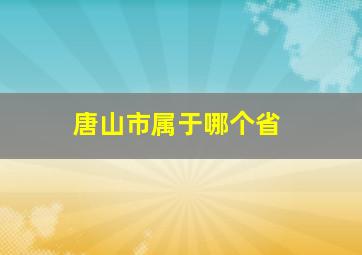 唐山市属于哪个省